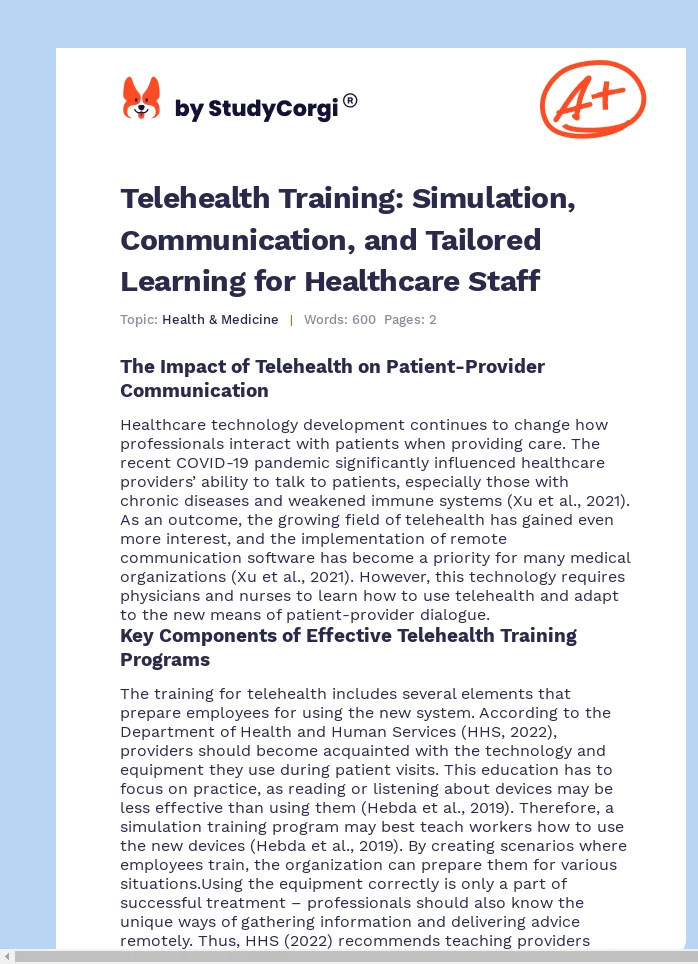 by StudyCorgi®

A+

Telehealth Training: Simulation, Communication, and Tailored Learning for Healthcare Staff

Topic: Health & Medicine | Words: 600 Pages: 2

The Impact of Telehealth on Patient-Provider Communication

Healthcare technology development continues to change how professionals interact with patients when providing care. The recent COVID-19 pandemic significantly influenced healthcare providers' ability to talk to patients, especially those with chronic diseases and weakened immune systems (Xu et al., 2021). As an outcome, the growing field of telehealth has gained even more interest, and the implementation of remote communication software has become a priority for many medical organizations (Xu et al., 2021). However, this technology requires physicians and nurses to learn how to use telehealth and adapt to the new means of patient-provider dialogue.

Key Components of Effective Telehealth Training Programs

The training for telehealth includes several elements that prepare employees for using the new system. According to the Department of Health and Human Services (HHS, 2022), providers should become acquainted with the technology and equipment they use during patient visits. This education has to focus on practice, as reading or listening about devices may be less effective than using them (Hebda et al., 2019). Therefore, a simulation training program may best teach workers how to use the new devices (Hebda et al., 2019). By creating scenarios where employees train, the organization can prepare them for various situations.Using the equipment correctly is only a part of successful treatment – professionals should also know the unique ways of gathering information and delivering advice remotely. Thus, HHS (2022) recommends teaching providers